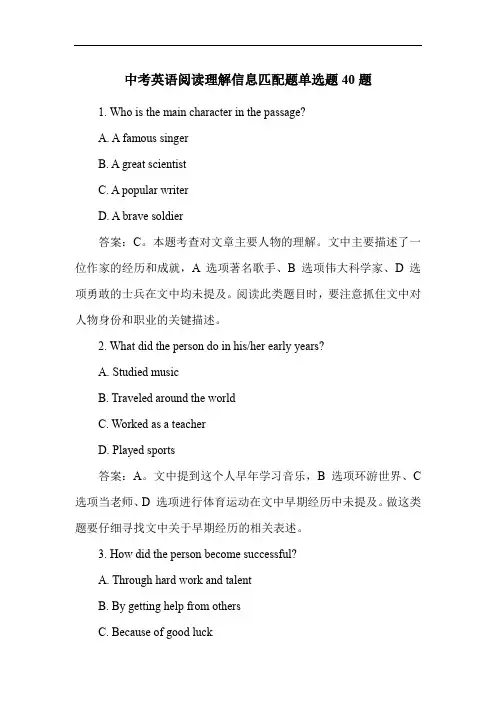 中考英语阅读理解信息匹配题单选题 40 题

1. Who is the main character in the passage?

A. A famous singer

B. A great scientist

C. A popular writer

D. A brave soldier

答案：C。本题考查对文章主要人物的理解。文中主要描述了一位作家的经历和成就，A 选项著名歌手、B 选项伟大科学家、D 选项勇敢的士兵在文中均未提及。阅读此类题目时，要注意抓住文中对人物身份和职业的关键描述。

2. What did the person do in his/her early years?

A. Studied music

B. Traveled around the world

C. Worked as a teacher

D. Played sports

答案：A。文中提到这个人早年学习音乐，B 选项环游世界、C 选项当老师、D 选项进行体育运动在文中早期经历中未提及。做这类题要仔细寻找文中关于早期经历的相关表述。

3. How did the person become successful?

A. Through hard work and talent

B. By getting help from others

C. Because of good luck